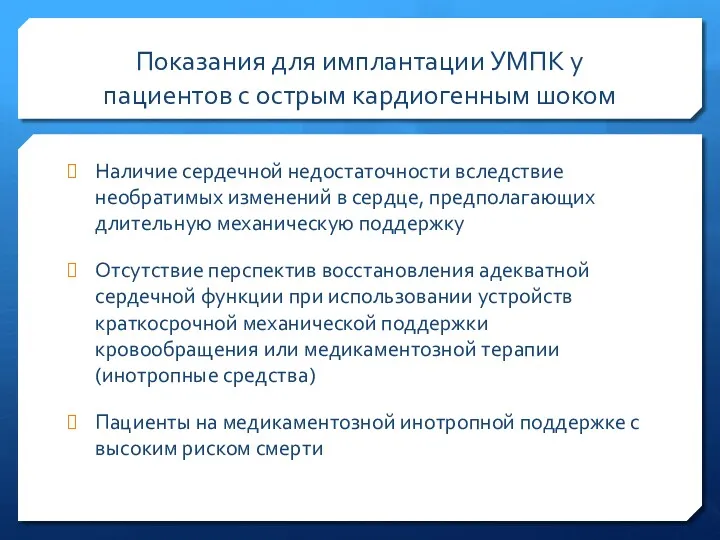 Показания для имплантации УМПК у пациентов с острым кардиогенным шоком

 Наличие сердечной недостаточности вследствие необратимых изменений в сердце, предполагающих длительную механическую поддержку

 Отсутствие перспектив восстановления адекватной сердечной функции при использовании устройств краткосрочной механической поддержки кровообращения или медикаментозной терапии (инотропные средства)

 Пациенты на медикаментозной инотропной поддержке с высоким риском смерти